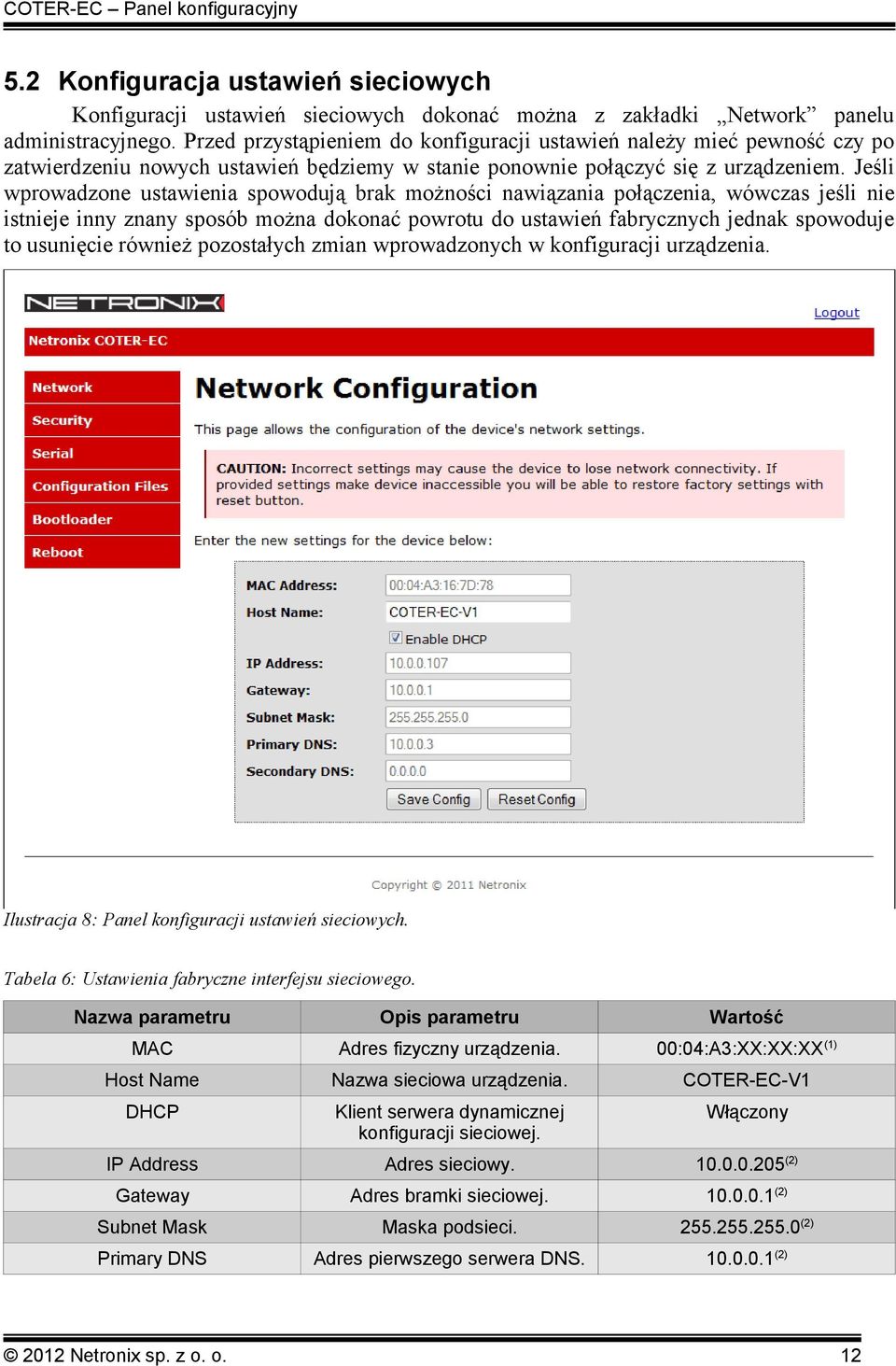 COTER-EC – Panel konfiguracyjny

5.2 Konfiguracja ustawień sieciowych

Konfiguracji ustawień sieciowych dokonać można z zakładki „Network” panelu administracyjnego. Przed przystąpieniem do konfiguracji ustawień należy mieć pewność czy po zatwierdzeniu nowych ustawień będziemy w stanie ponownie połączyć się z urządzeniem. Jeśli wprowadzone ustawienia spowodują brak możności nawiązania połączenia, wówczas jeśli nie istnieje inny znany sposób można dokonać powrotu do ustawień fabrycznych jednak spowoduje to usunięcie również pozostałych zmian wprowadzonych w konfiguracji urządzenia.

NETRONIX

Logout

Netronix COTER-EC

Network
Security
Serial
Configuration Files
Bootloader
Reboot

Network Configuration

This page allows the configuration of the device's network settings.

CAUTION: Incorrect settings may cause the device to lose network connectivity. If provided settings make device inaccessible you will be able to restore factory settings with reset button.

Enter the new settings for the device below:

MAC Address: 00:04:A3:16:7D:78
Host Name: COTER-EC-V1
Enable DHCP
IP Address: 10.0.0.107
Gateway: 10.0.0.1
Subnet Mask: 255.255.255.0
Primary DNS: 10.0.0.3
Secondary DNS: 0.0.0.0
Save Config Reset Config

Copyright © 2011 Netronix

Ilustracja 8: Panel konfiguracji ustawień sieciowych.

Tabela 6: Ustawienia fabryczne interfejsu sieciowego.

| Nazwa parametru | Opis parametru | Wartość |
|---|---|---|
| MAC | Adres fizyczny urządzenia. | 00:04:A3:XX:XX:XX$^{(1)}$ |
| Host Name | Nazwa sieciowa urządzenia. | COTER-EC-V1 |
| DHCP | Klient serwera dynamicznej konfiguracji sieciowej. | Włączony |
| IP Address | Adres sieciowy. | 10.0.0.205$^{(2)}$ |
| Gateway | Adres bramki sieciowej. | 10.0.0.1$^{(2)}$ |
| Subnet Mask | Maska podsieci. | 255.255.255.0$^{(2)}$ |
| Primary DNS | Adres pierwszego serwera DNS. | 10.0.0.1$^{(2)}$ |

© 2012 Netronix sp. z o. o. 12